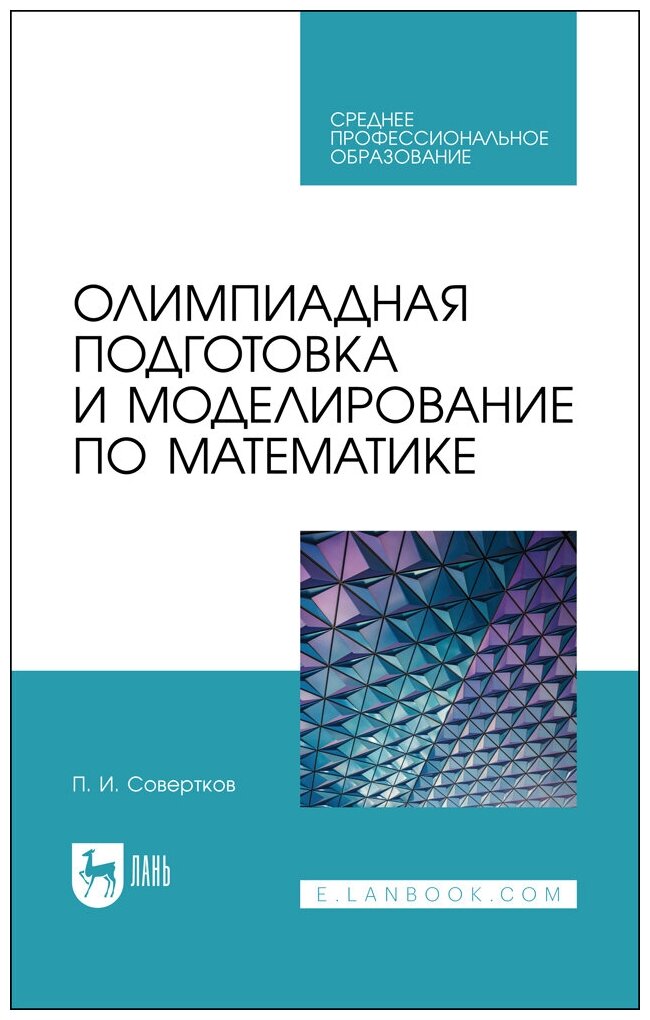 СРЕДНЕЕ ПРОФЕССИОНАЛЬНОЕ ОБРАЗОВАНИЕ

ОЛИМПИАДНАЯ ПОДГОТОВКА И МОДЕЛИРОВАНИЕ ПО МАТЕМАТИКЕ

П. И. Совертков

ЛАНЬ

E.LANBOOK.COM